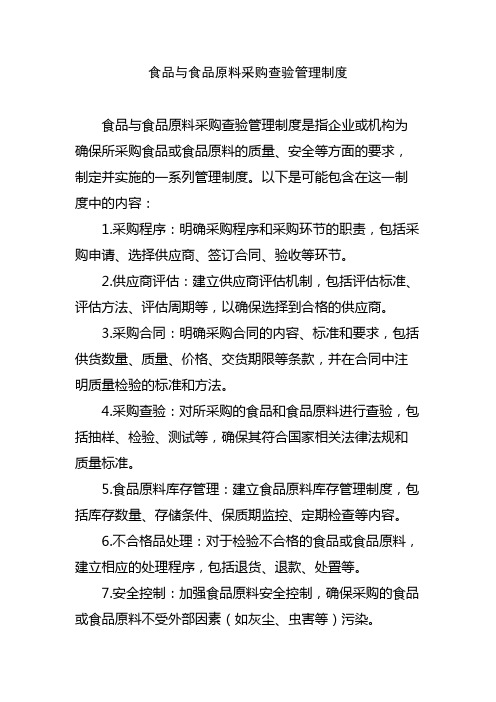 食品与食品原料采购查验管理制度

食品与食品原料采购查验管理制度是指企业或机构为确保所采购食品或食品原料的质量、安全等方面的要求，制定并实施的一系列管理制度。以下是可能包含在这一制度中的内容：

1.采购程序：明确采购程序和采购环节的职责，包括采购申请、选择供应商、签订合同、验收等环节。

2.供应商评估：建立供应商评估机制，包括评估标准、评估方法、评估周期等，以确保选择到合格的供应商。

3.采购合同：明确采购合同的内容、标准和要求，包括供货数量、质量、价格、交货期限等条款，并在合同中注明质量检验的标准和方法。

4.采购查验：对所采购的食品和食品原料进行查验，包括抽样、检验、测试等，确保其符合国家相关法律法规和质量标准。

5.食品原料库存管理：建立食品原料库存管理制度，包括库存数量、存储条件、保质期监控、定期检查等内容。

6.不合格品处理：对于检验不合格的食品或食品原料，建立相应的处理程序，包括退货、退款、处置等。

7.安全控制：加强食品原料安全控制，确保采购的食品或食品原料不受外部因素（如灰尘、虫害等）污染。